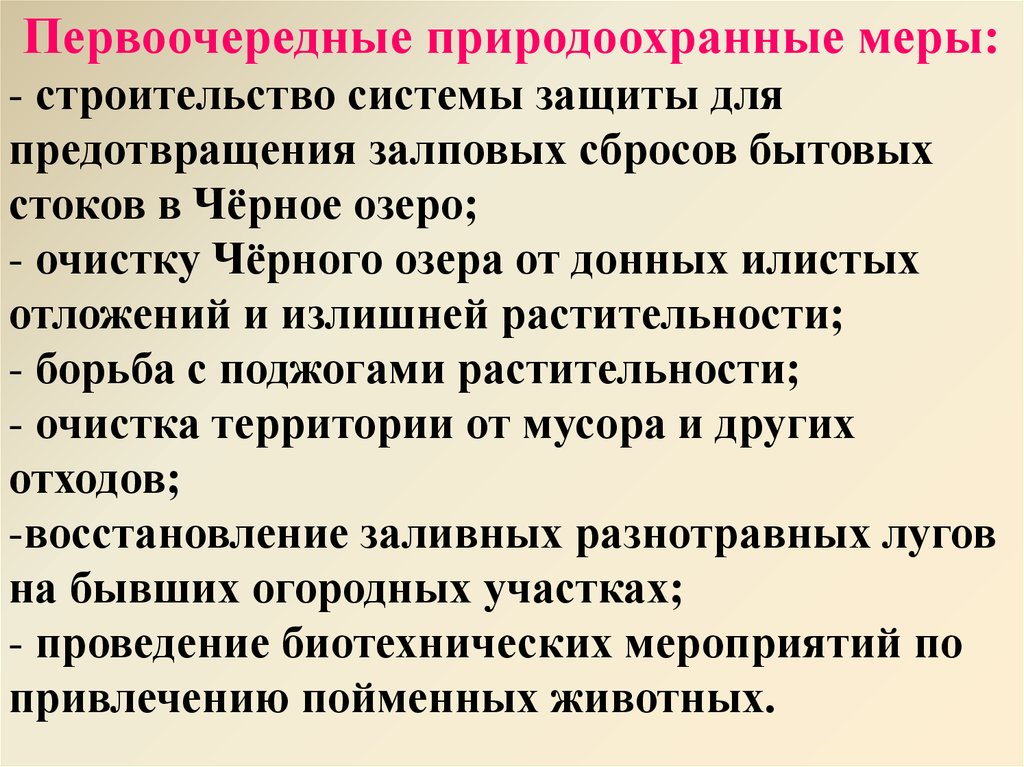 Первоочередные природоохранные меры:

- строительство системы защиты для предотвращения залповых сбросов бытовых стоков в Чёрное озеро;
- очистку Чёрного озера от донных илистых отложений и излишней растительности;
- борьба с поджогами растительности;
- очистка территории от мусора и других отходов;
-восстановление заливных разнотравных лугов на бывших огородных участках;
- проведение биотехнических мероприятий по привлечению пойменных животных.